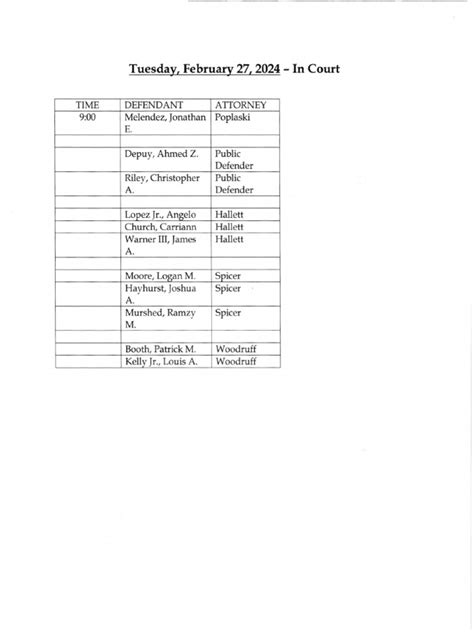 Tuesday, February 27, 2024 – In Court

| TIME | DEFENDANT | ATTORNEY |
|---|---|---|
| 9:00 | Melendez, Jonathan E. | Poplaski |
| | | |
| | Depuy, Ahmed Z. | Public Defender |
| | Riley, Christopher A. | Public Defender |
| | | |
| | Lopez Jr., Angelo | Hallett |
| | Church, Carriann | Hallett |
| | Warner III, James A. | Hallett |
| | | |
| | Moore, Logan M. | Spicer |
| | Hayhurst, Joshua A. | Spicer |
| | Murshed, Ramzy M. | Spicer |
| | | |
| | Booth, Patrick M. | Woodruff |
| | Kelly Jr., Louis A. | Woodruff |